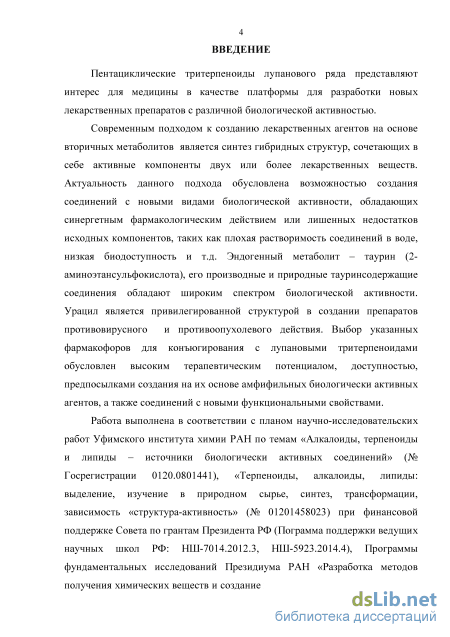 4

ВВЕДЕНИЕ

Пентациклические тритерпеноиды лупанового ряда представляют интерес для медицины в качестве платформы для разработки новых лекарственных препаратов с различной биологической активностью.

Современным подходом к созданию лекарственных агентов на основе вторичных метаболитов является синтез гибридных структур, сочетающих в себе активные компоненты двух или более лекарственных веществ. Актуальность данного подхода обусловлена возможностью создания соединений с новыми видами биологической активности, обладающих синергетным фармакологическим действием или лишенных недостатков исходных компонентов, таких как плохая растворимость соединений в воде, низкая биодоступность и т.д. Эндогенный метаболит – таурин (2-аминоэтансульфокислота), его производные и природные тауринсодержащие соединения обладают широким спектром биологической активности. Урацил является привилегированной структурой в создании препаратов противовирусного и противоопухолевого действия. Выбор указанных фармакофоров для конъюгирования с лупановыми тритерпеноидами обусловлен высоким терапевтическим потенциалом, доступностью, предпосылками создания на их основе амфифильных биологически активных агентов, а также соединений с новыми функциональными свойствами.

Работа выполнена в соответствии с планом научно-исследовательских работ Уфимского института химии РАН по темам «Алкалоиды, терпеноиды и липиды – источники биологически активных соединений» (№ Госрегистрации 0120.0801441), «Терпеноиды, алкалоиды, липиды: выделение, изучение в природном сырье, синтез, трансформации, зависимость «структура-активность» (№ 01201458023) при финансовой поддержке Совета по грантам Президента РФ (Пограмма поддержки ведущих научных школ РФ: НШ-7014.2012.3, НШ-5923.2014.4), Программы фундаментальных исследований Президиума РАН «Разработка методов получения химических веществ и создание

dsLib.net
библиотека диссертаций